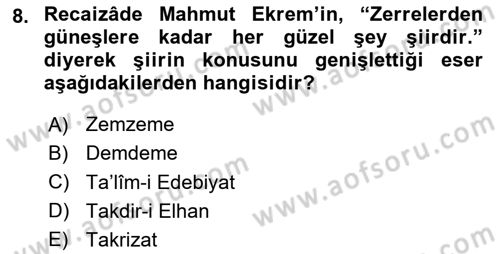 8. Recaizâde Mahmut Ekrem'in, "Zerrelerden güneşlere kadar her güzel şey şiirdir." diyerek şiirin konusunu genişlettiği eser aşağıdakilerden hangisidir?

A) Zemzeme
B) Demdeme
C) Ta'lîm-i Edebiyat
D) Takdir-i Elhan
E) Takrizat

www.aofsoru.com